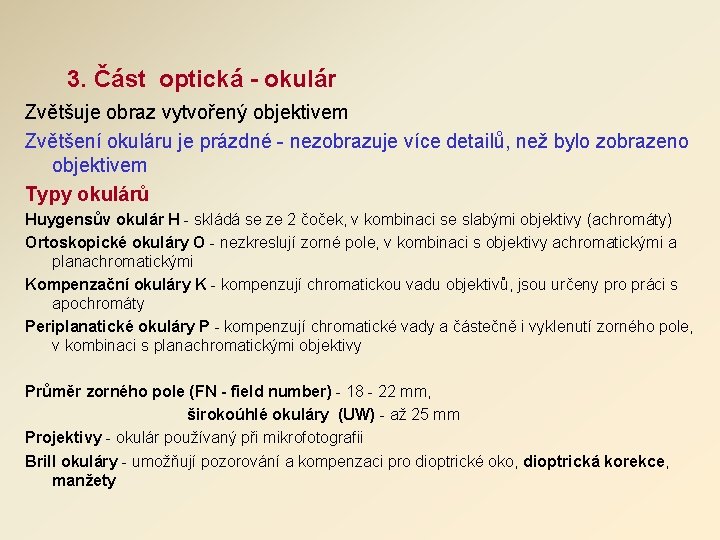 3. Část optická - okulár

Zvětšuje obraz vytvořený objektivem

Zvětšení okuláru je prázdné - nezobrazuje více detailů, než bylo zobrazeno objektivem

Typy okulárů

Huygensův okulár H - skládá se ze 2 čoček, v kombinaci se slabými objektivy (achromáty)

Ortoskopické okuláry O - nezkreslují zorné pole, v kombinaci s objektivy achromatickými a planachromatickými

Kompenzační okuláry K - kompenzují chromatickou vadu objektivů, jsou určeny pro práci s apochromáty

Periplanatické okuláry P - kompenzují chromatické vady a částečně i vyklenutí zorného pole, v kombinaci s planachromatickými objektivy

Průměr zorného pole (FN - field number) - 18 - 22 mm,
širokoúhlé okuláry (UW) - až 25 mm

Projektivy - okulár používaný při mikrofotografii

Brill okuláry - umožňují pozorování a kompenzaci pro dioptrické oko, dioptrická korekce, manžety